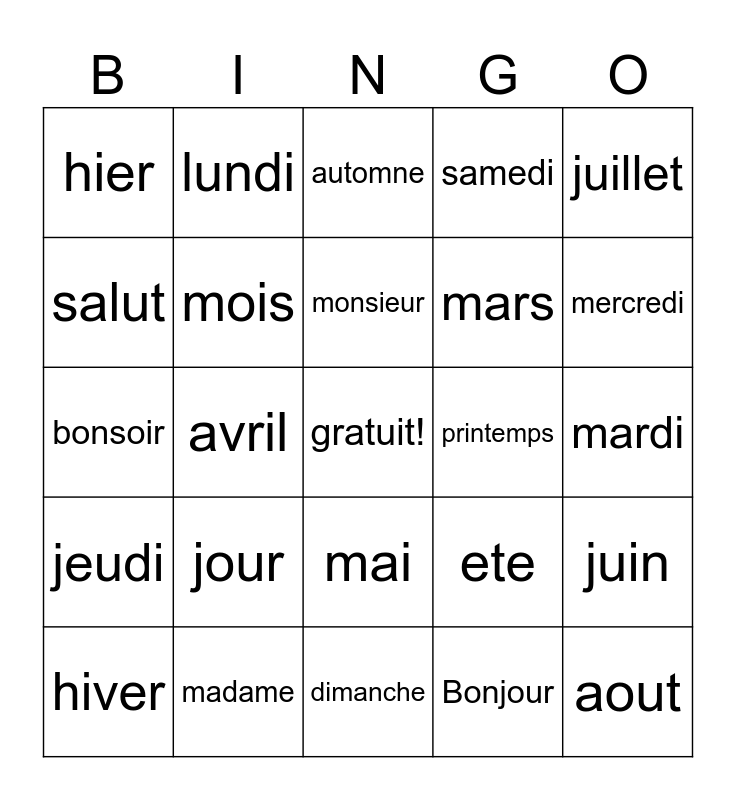 | B | I | N | G | O |
|---|---|---|---|---|
| hier | lundi | automne | samedi | juillet |
| salut | mois | monsieur | mars | mercredi |
| bonsoir | avril | gratuit! | printemps | mardi |
| jeudi | jour | mai | ete | juin |
| hiver | madame | dimanche | Bonjour | aout |